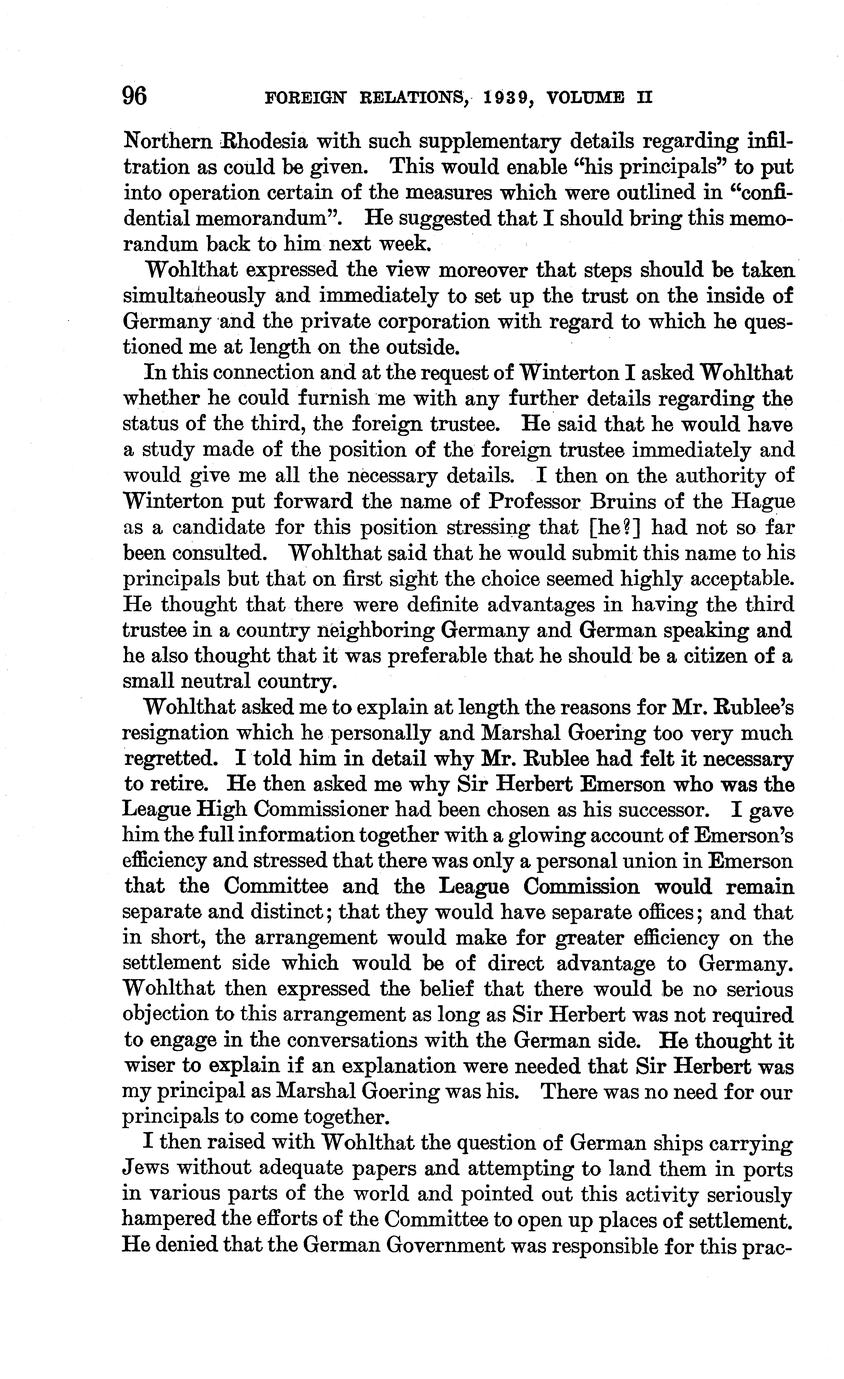 96 FOREIGN RELATIONS, 1939, VOLUME II

Northern Rhodesia with such supplementary details regarding infiltration as could be given. This would enable "his principals" to put into operation certain of the measures which were outlined in "confidential memorandum". He suggested that I should bring this memorandum back to him next week.

Wohlthat expressed the view moreover that steps should be taken simultaneously and immediately to set up the trust on the inside of Germany and the private corporation with regard to which he questioned me at length on the outside.

In this connection and at the request of Winterton I asked Wohlthat whether he could furnish me with any further details regarding the status of the third, the foreign trustee. He said that he would have a study made of the position of the foreign trustee immediately and would give me all the necessary details. I then on the authority of Winterton put forward the name of Professor Bruins of the Hague as a candidate for this position stressing that [he?] had not so far been consulted. Wohlthat said that he would submit this name to his principals but that on first sight the choice seemed highly acceptable. He thought that there were definite advantages in having the third trustee in a country neighboring Germany and German speaking and he also thought that it was preferable that he should be a citizen of a small neutral country.

Wohlthat asked me to explain at length the reasons for Mr. Rublee's resignation which he personally and Marshal Goering too very much regretted. I told him in detail why Mr. Rublee had felt it necessary to retire. He then asked me why Sir Herbert Emerson who was the League High Commissioner had been chosen as his successor. I gave him the full information together with a glowing account of Emerson's efficiency and stressed that there was only a personal union in Emerson that the Committee and the League Commission would remain separate and distinct; that they would have separate offices; and that in short, the arrangement would make for greater efficiency on the settlement side which would be of direct advantage to Germany. Wohlthat then expressed the belief that there would be no serious objection to this arrangement as long as Sir Herbert was not required to engage in the conversations with the German side. He thought it wiser to explain if an explanation were needed that Sir Herbert was my principal as Marshal Goering was his. There was no need for our principals to come together.

I then raised with Wohlthat the question of German ships carrying Jews without adequate papers and attempting to land them in ports in various parts of the world and pointed out this activity seriously hampered the efforts of the Committee to open up places of settlement. He denied that the German Government was responsible for this prac-